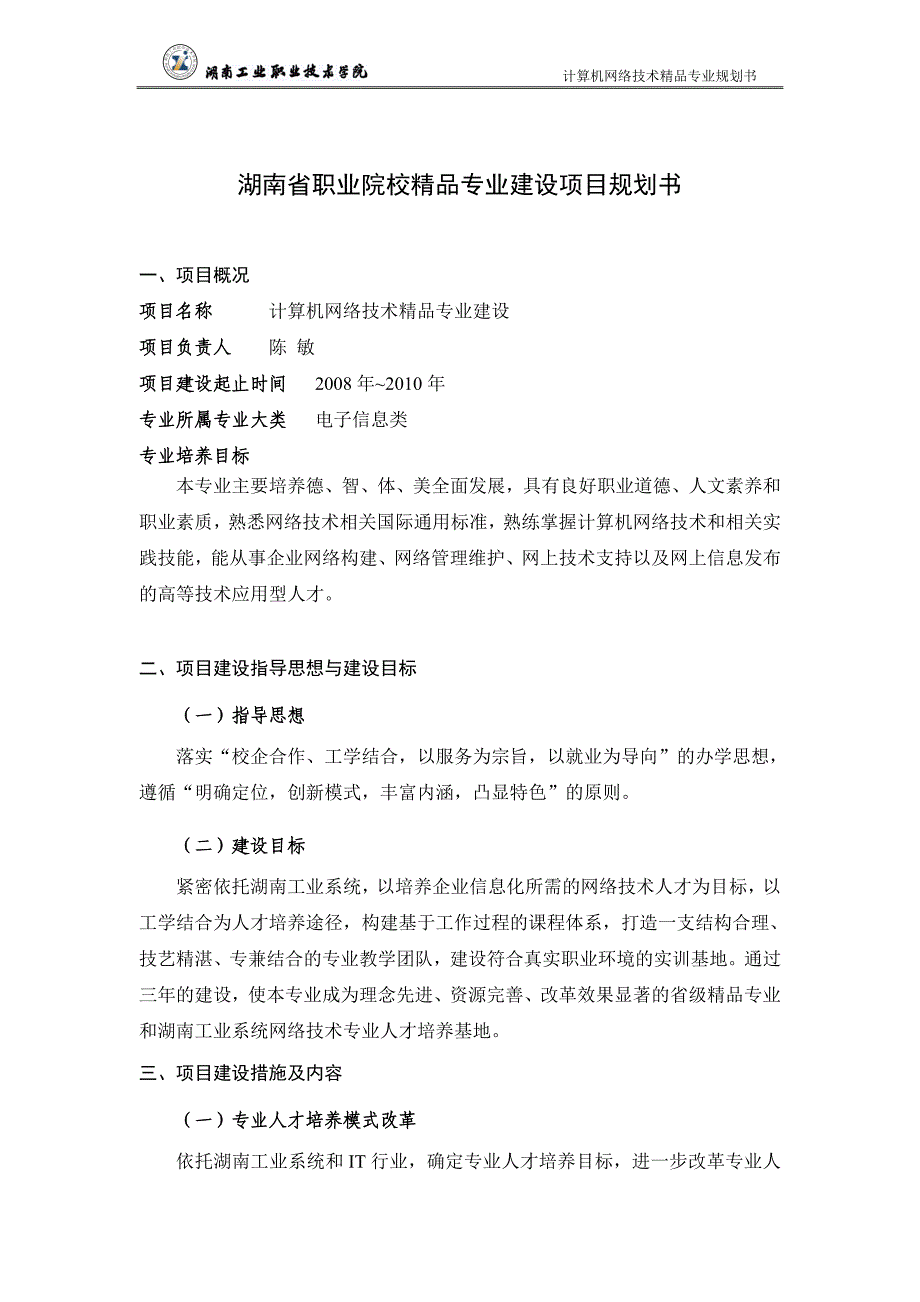 湖南工业职业技术学院

计算机网络技术精品专业规划书

湖南省职业院校精品专业建设项目规划书

一、项目概况

项目名称　　计算机网络技术精品专业建设

项目负责人　　陈 敏

项目建设起止时间　　2008 年~2010 年

专业所属专业大类　　电子信息类

专业培养目标

本专业主要培养德、智、体、美全面发展，具有良好职业道德、人文素养和职业素质，熟悉网络技术相关国际通用标准，熟练掌握计算机网络技术和相关实践技能，能从事企业网络构建、网络管理维护、网上技术支持以及网上信息发布的高等技术应用型人才。

二、项目建设指导思想与建设目标

（一）指导思想

落实“校企合作、工学结合，以服务为宗旨，以就业为导向”的办学思想，遵循“明确定位，创新模式，丰富内涵，凸显特色”的原则。

（二）建设目标

紧密依托湖南工业系统，以培养企业信息化所需的网络技术人才为目标，以工学结合为人才培养途径，构建基于工作过程的课程体系，打造一支结构合理、技艺精湛、专兼结合的专业教学团队，建设符合真实职业环境的实训基地。通过三年的建设，使本专业成为理念先进、资源完善、改革效果显著的省级精品专业和湖南工业系统网络技术专业人才培养基地。

三、项目建设措施及内容

（一）专业人才培养模式改革

依托湖南工业系统和 IT 行业，确定专业人才培养目标，进一步改革专业人